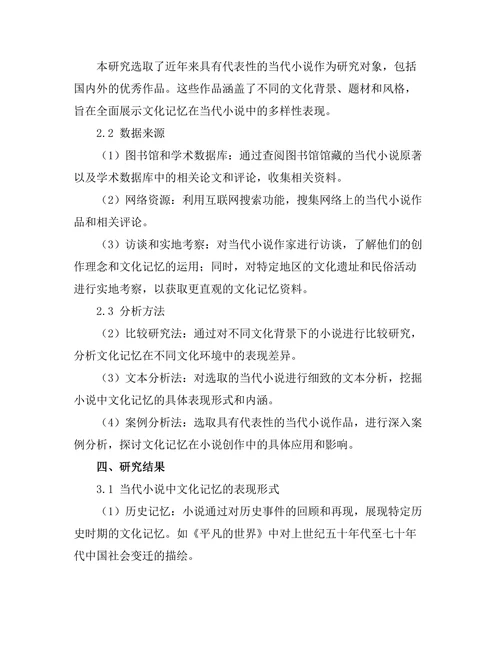 本研究选取了近年来具有代表性的当代小说作为研究对象，包括国内外的优秀作品。这些作品涵盖了不同的文化背景、题材和风格，旨在全面展示文化记忆在当代小说中的多样性表现。

2.2 数据来源

（1）图书馆和学术数据库：通过查阅图书馆馆藏的当代小说原著以及学术数据库中的相关论文和评论，收集相关资料。

（2）网络资源：利用互联网搜索功能，搜集网络上的当代小说作品和相关评论。

（3）访谈和实地考察：对当代小说作家进行访谈，了解他们的创作理念和文化记忆的运用；同时，对特定地区的文化遗址和民俗活动进行实地考察，以获取更直观的文化记忆资料。

2.3 分析方法

（2）比较研究法：通过对不同文化背景下的小说进行比较研究，分析文化记忆在不同文化环境中的表现差异。

（3）文本分析法：对选取的当代小说进行细致的文本分析，挖掘小说中文化记忆的具体表现形式和内涵。

（4）案例分析法：选取具有代表性的当代小说作品，进行深入案例分析，探讨文化记忆在小说创作中的具体应用和影响。

四、研究结果

3.1 当代小说中文化记忆的表现形式

（1）历史记忆：小说通过对历史事件的回顾和再现，展现特定历史时期的文化记忆。如《平凡的世界》中对上世纪五十年代至七十年代中国社会变迁的描绘。